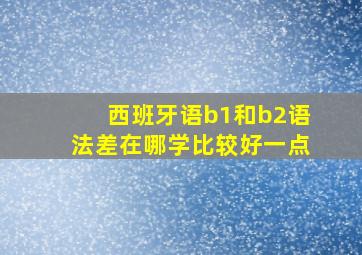 西班牙语b1和b2语法差在哪学比较好一点